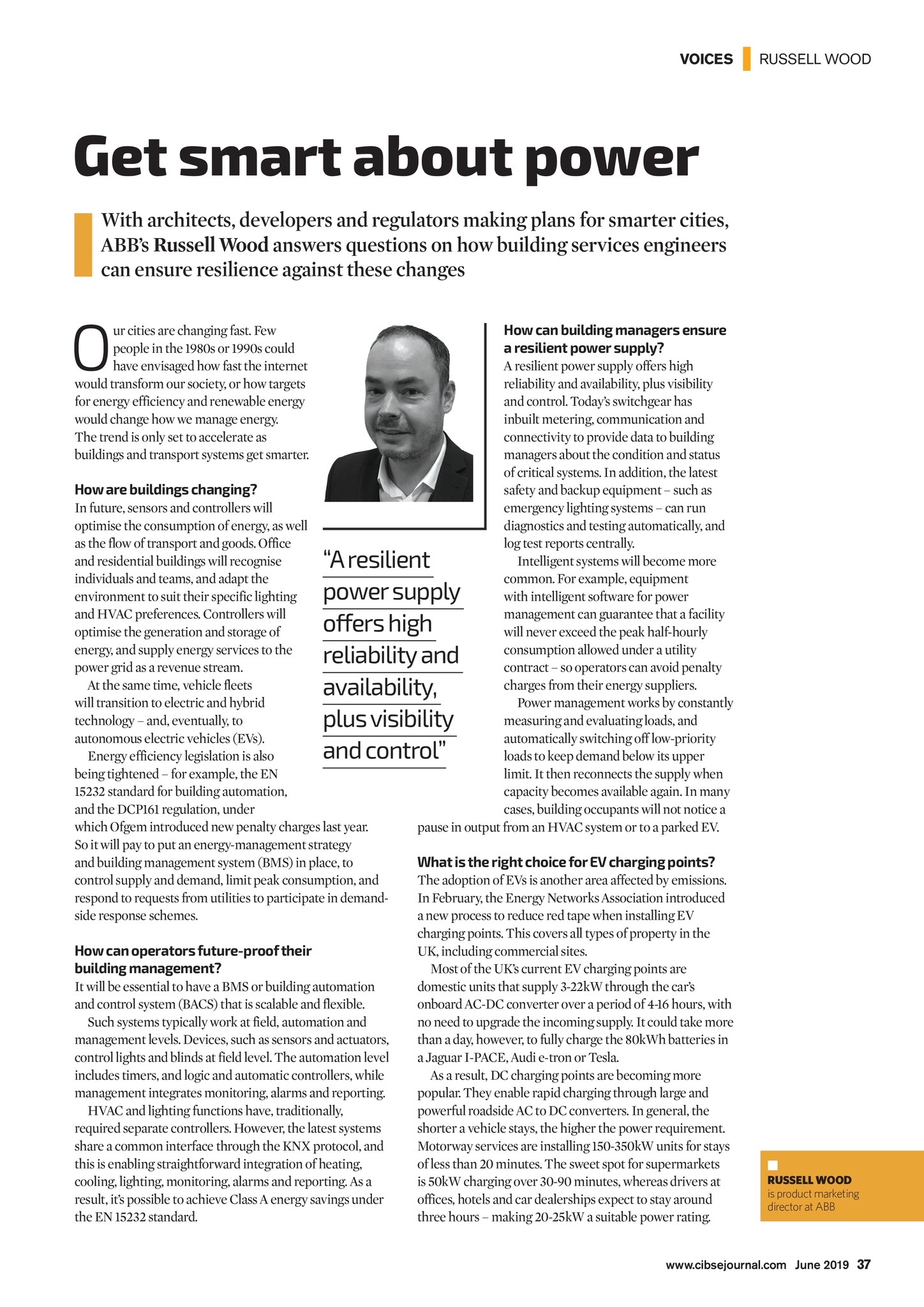 VOICES RUSSELL WOOD

Get smart about power

With architects, developers and regulators making plans for smarter cities, ABB's Russell Wood answers questions on how building services engineers can ensure resilience against these changes

Our cities are changing fast. Few people in the 1980s or 1990s could have envisaged how fast the internet would transform our society, or how targets for energy efficiency and renewable energy would change how we manage energy. The trend is only set to accelerate as buildings and transport systems get smarter.

How are buildings changing?
In future, sensors and controllers will optimise the consumption of energy, as well as the flow of transport and goods. Office and residential buildings will recognise individuals and teams, and adapt the environment to suit their specific lighting and HVAC preferences. Controllers will optimise the generation and storage of energy, and supply energy services to the power grid as a revenue stream.

At the same time, vehicle fleets will transition to electric and hybrid technology – and, eventually, to autonomous electric vehicles (EVs).

Energy efficiency legislation is also being tightened – for example, the EN 15232 standard for building automation, and the DCP161 regulation, under which Ofgem introduced new penalty charges last year. So it will pay to put an energy-management strategy and building management system (BMS) in place, to control supply and demand, limit peak consumption, and respond to requests from utilities to participate in demand-side response schemes.

How can operators future-proof their building management?
It will be essential to have a BMS or building automation and control system (BACS) that is scalable and flexible.

Such systems typically work at field, automation and management levels. Devices, such as sensors and actuators, control lights and blinds at field level. The automation level includes timers, and logic and automatic controllers, while management integrates monitoring, alarms and reporting.

HVAC and lighting functions have, traditionally, required separate controllers. However, the latest systems share a common interface through the KNX protocol, and this is enabling straightforward integration of heating, cooling, lighting, monitoring, alarms and reporting. As a result, it's possible to achieve Class A energy savings under the EN 15232 standard.

"A resilient power supply offers high reliability and availability, plus visibility and control"

How can building managers ensure a resilient power supply?
A resilient power supply offers high reliability and availability, plus visibility and control. Today's switchgear has inbuilt metering, communication and connectivity to provide data to building managers about the condition and status of critical systems. In addition, the latest safety and backup equipment – such as emergency lighting systems – can run diagnostics and testing automatically, and log test reports centrally.

Intelligent systems will become more common. For example, equipment with intelligent software for power management can guarantee that a facility will never exceed the peak half-hourly consumption allowed under a utility contract – so operators can avoid penalty charges from their energy suppliers.

Power management works by constantly measuring and evaluating loads, and automatically switching off low-priority loads to keep demand below its upper limit. It then reconnects the supply when capacity becomes available again. In many cases, building occupants will not notice a pause in output from an HVAC system or to a parked EV.

What is the right choice for EV charging points?
The adoption of EVs is another area affected by emissions. In February, the Energy Networks Association introduced a new process to reduce red tape when installing EV charging points. This covers all types of property in the UK, including commercial sites.

Most of the UK's current EV charging points are domestic units that supply 3-22kW through the car's onboard AC-DC converter over a period of 4-16 hours, with no need to upgrade the incoming supply. It could take more than a day, however, to fully charge the 80kWh batteries in a Jaguar I-PACE, Audi e-tron or Tesla.

As a result, DC charging points are becoming more popular. They enable rapid charging through large and powerful roadside AC to DC converters. In general, the shorter a vehicle stays, the higher the power requirement. Motorway services are installing 150-350kW units for stays of less than 20 minutes. The sweet spot for supermarkets is 50kW charging over 30-90 minutes, whereas drivers at offices, hotels and car dealerships expect to stay around three hours – making 20-25kW a suitable power rating.

RUSSELL WOOD is product marketing director at ABB

www.cibsejournal.com June 2019 37